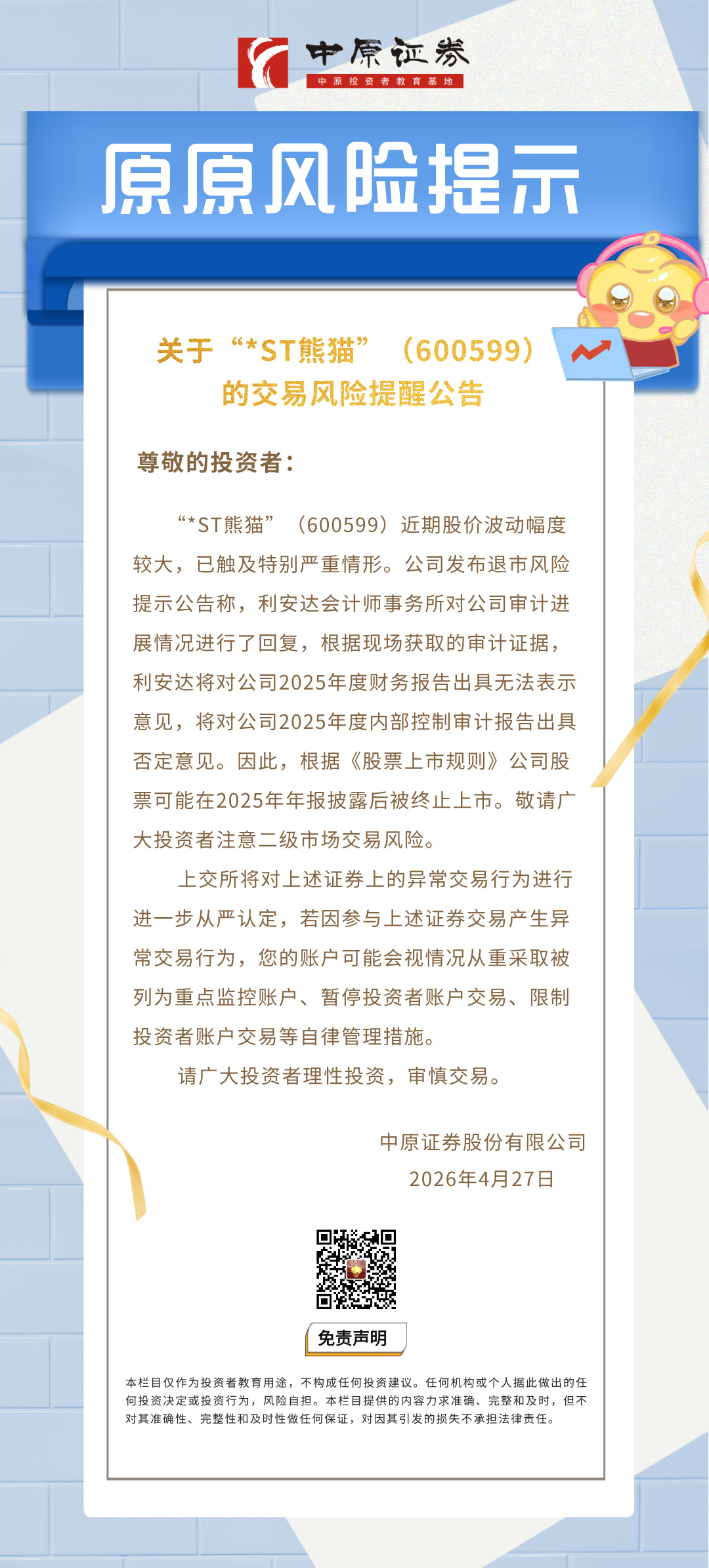 中原证券
中原投资者教育基地

原原风险提示

关于“*ST熊猫”（600599）的交易风险提醒公告

尊敬的投资者：

“*ST熊猫”（600599）近期股价波动幅度较大，已触及特别严重情形。公司发布退市风险提示公告称，利安达会计师事务所对公司审计进展情况进行了回复，根据现场获取的审计证据，利安达将对公司2025年度财务报告出具无法表示意见，将对公司2025年度内部控制审计报告出具否定意见。因此，根据《股票上市规则》公司股票可能在2025年年报披露后被终止上市。敬请广大投资者注意二级市场交易风险。

上交所将对上述证券上的异常交易行为进行进一步从严认定，若因参与上述证券交易产生异常交易行为，您的账户可能会视情况从重采取被列为重点监控账户、暂停投资者账户交易、限制投资者账户交易等自律管理措施。

请广大投资者理性投资，审慎交易。

中原证券股份有限公司
2026年4月27日

免责声明

本栏目仅作为投资者教育用途，不构成任何投资建议。任何机构或个人据此做出的任何投资决定或投资行为，风险自担。本栏目提供的内容力求准确、完整和及时，但不对其准确性、完整性和及时性做任何保证，对因其引发的损失不承担法律责任。